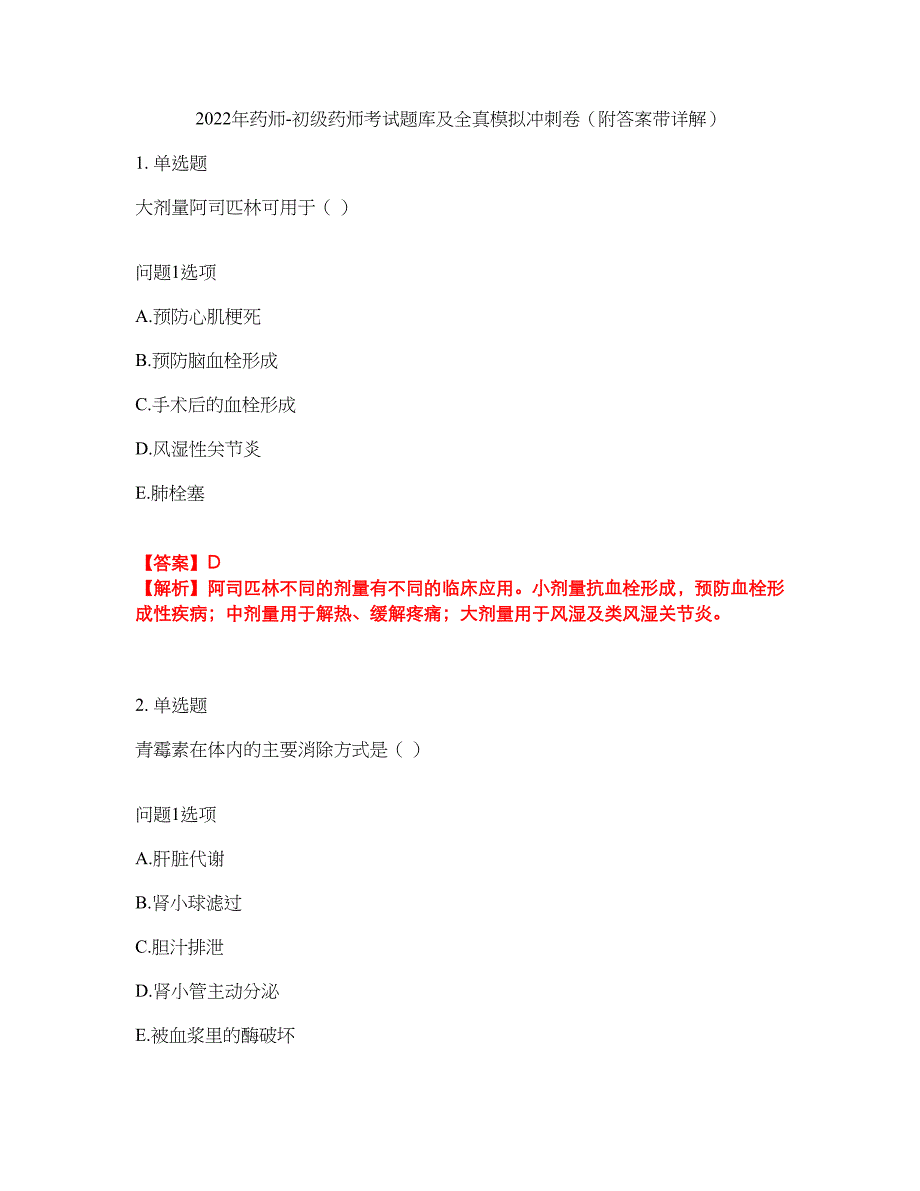 2022年药师-初级药师考试题库及全真模拟冲刺卷（附答案带详解）

1. 单选题

大剂量阿司匹林可用于（ ）

问题1选项

A.预防心肌梗死

B.预防脑血栓形成

C.手术后的血栓形成

D.风湿性关节炎

E.肺栓塞

【答案】D
【解析】阿司匹林不同的剂量有不同的临床应用。小剂量抗血栓形成，预防血栓形成性疾病；中剂量用于解热、缓解疼痛；大剂量用于风湿及类风湿关节炎。

2. 单选题

青霉素在体内的主要消除方式是（ ）

问题1选项

A.肝脏代谢

B.肾小球滤过

C.胆汁排泄

D.肾小管主动分泌

E.被血浆里的酶破坏